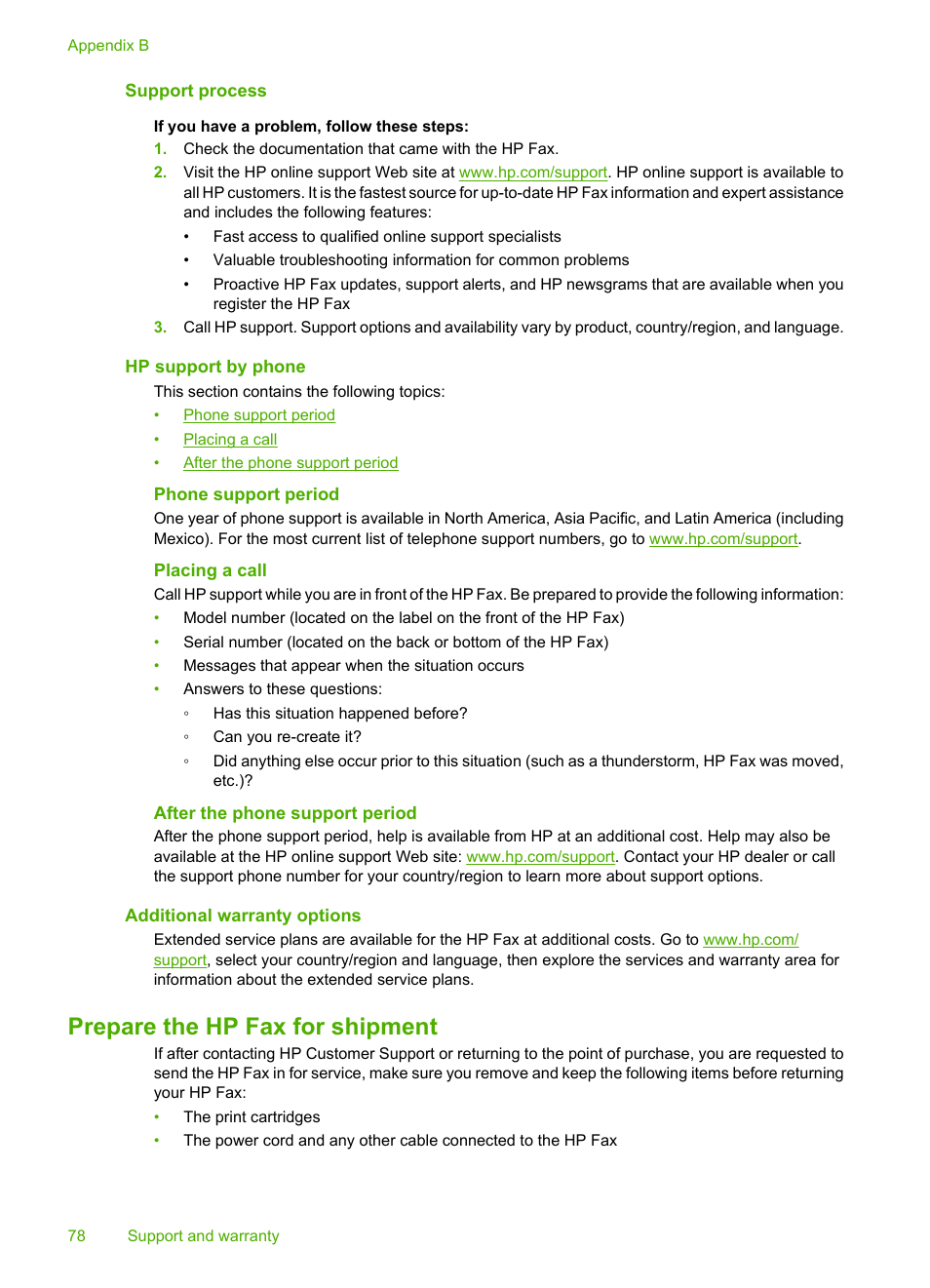 Appendix B

Support process

If you have a problem, follow these steps:

1. Check the documentation that came with the HP Fax.
2. Visit the HP online support Web site at www.hp.com/support. HP online support is available to all HP customers. It is the fastest source for up-to-date HP Fax information and expert assistance and includes the following features:
• Fast access to qualified online support specialists
• Valuable troubleshooting information for common problems
• Proactive HP Fax updates, support alerts, and HP newsgrams that are available when you register the HP Fax
3. Call HP support. Support options and availability vary by product, country/region, and language.

HP support by phone

This section contains the following topics:
• Phone support period
• Placing a call
• After the phone support period

Phone support period

One year of phone support is available in North America, Asia Pacific, and Latin America (including Mexico). For the most current list of telephone support numbers, go to www.hp.com/support.

Placing a call

Call HP support while you are in front of the HP Fax. Be prepared to provide the following information:
• Model number (located on the label on the front of the HP Fax)
• Serial number (located on the back or bottom of the HP Fax)
• Messages that appear when the situation occurs
• Answers to these questions:
◦ Has this situation happened before?
◦ Can you re-create it?
◦ Did anything else occur prior to this situation (such as a thunderstorm, HP Fax was moved, etc.)?

After the phone support period

After the phone support period, help is available from HP at an additional cost. Help may also be available at the HP online support Web site: www.hp.com/support. Contact your HP dealer or call the support phone number for your country/region to learn more about support options.

Additional warranty options

Extended service plans are available for the HP Fax at additional costs. Go to www.hp.com/support, select your country/region and language, then explore the services and warranty area for information about the extended service plans.

Prepare the HP Fax for shipment

If after contacting HP Customer Support or returning to the point of purchase, you are requested to send the HP Fax in for service, make sure you remove and keep the following items before returning your HP Fax:
• The print cartridges
• The power cord and any other cable connected to the HP Fax

78 Support and warranty